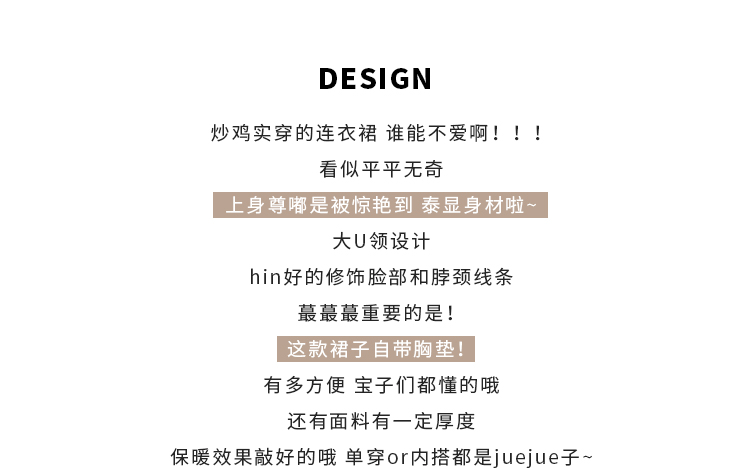 DESIGN

炒鸡实穿的连衣裙 谁能不爱啊！！！

看似平平无奇

上身尊嘟是被惊艳到 泰显身材啦~

大U领设计

hin好的修饰脸部和脖颈线条

蕞蕞蕞重要的是！

这款裙子自带胸垫！

有多方便 宝子们都懂的哦

还有面料有一定厚度

保暖效果敲好的哦 单穿or内搭都是juejue子~